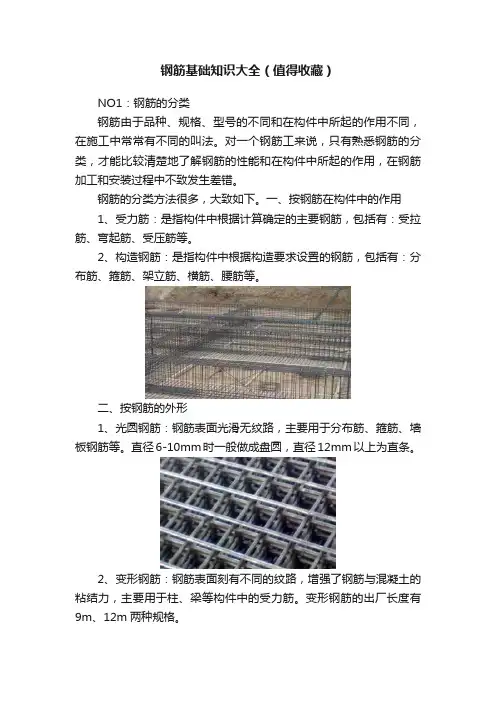 钢筋基础知识大全（值得收藏）

NO1：钢筋的分类

钢筋由于品种、规格、型号的不同和在构件中所起的作用不同，在施工中常常有不同的叫法。对一个钢筋工来说，只有熟悉钢筋的分类，才能比较清楚地了解钢筋的性能和在构件中所起的作用，在钢筋加工和安装过程中不致发生差错。

钢筋的分类方法很多，大致如下。一、按钢筋在构件中的作用

1、受力筋：是指构件中根据计算确定的主要钢筋，包括有：受拉筋、弯起筋、受压筋等。

2、构造钢筋：是指构件中根据构造要求设置的钢筋，包括有：分布筋、箍筋、架立筋、横筋、腰筋等。

二、按钢筋的外形

1、光圆钢筋：钢筋表面光滑无纹路，主要用于分布筋、箍筋、墙板钢筋等。直径6-10mm时一般做成盘圆，直径12mm以上为直条。

2、变形钢筋：钢筋表面刻有不同的纹路，增强了钢筋与混凝土的粘结力，主要用于柱、梁等构件中的受力筋。变形钢筋的出厂长度有9m、12m 两种规格。